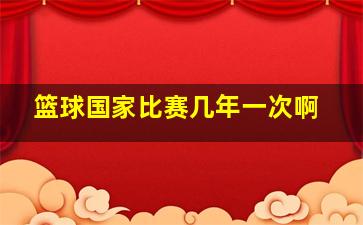 篮球国家比赛几年一次啊